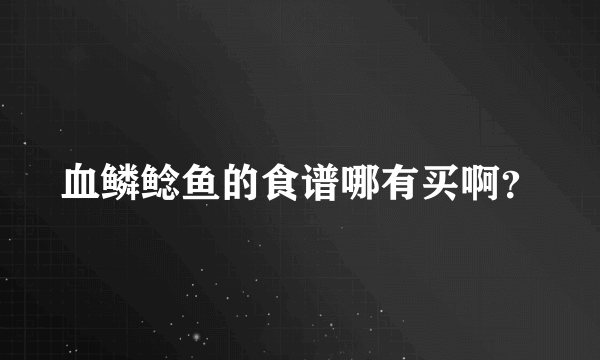 血鳞鲶鱼的食谱哪有买啊?